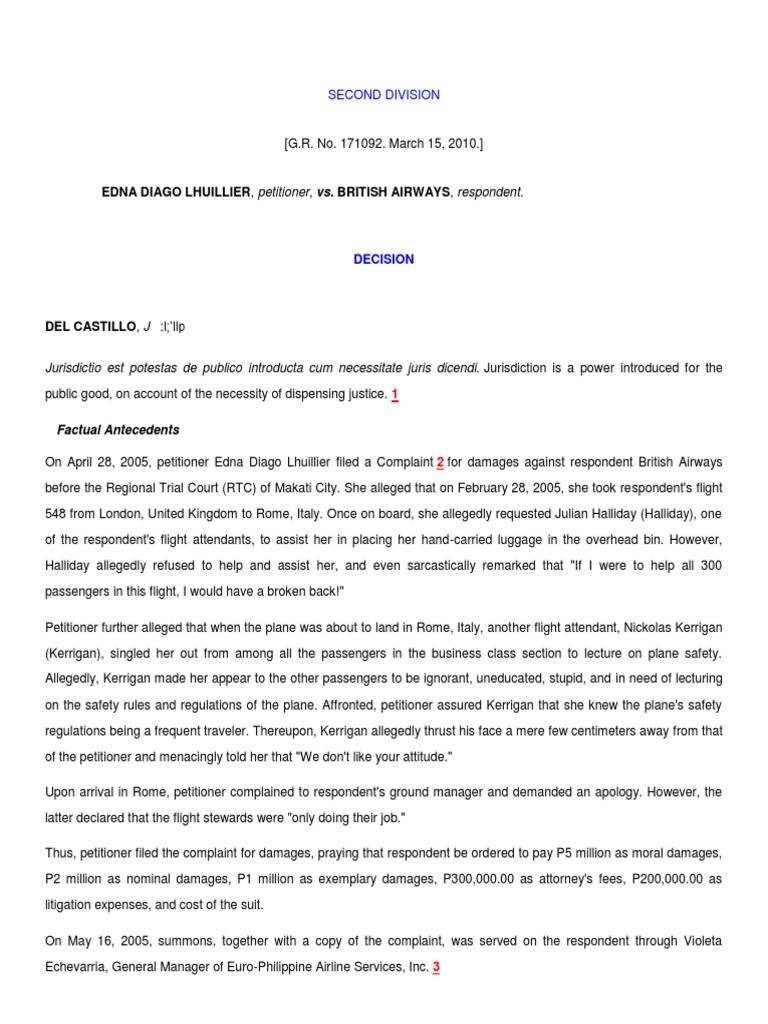 SECOND DIVISION

[G.R. No. 171092. March 15, 2010.]

EDNA DIAGO LHUILLIER, petitioner, vs. BRITISH AIRWAYS, respondent.

DECISION

DEL CASTILLO, J :l;'llp

Jurisdictio est potestas de publico introducta cum necessitate juris dicendi. Jurisdiction is a power introduced for the public good, on account of the necessity of dispensing justice. 1

Factual Antecedents

On April 28, 2005, petitioner Edna Diago Lhuillier filed a Complaint 2 for damages against respondent British Airways before the Regional Trial Court (RTC) of Makati City. She alleged that on February 28, 2005, she took respondent's flight 548 from London, United Kingdom to Rome, Italy. Once on board, she allegedly requested Julian Halliday (Halliday), one of the respondent's flight attendants, to assist her in placing her hand-carried luggage in the overhead bin. However, Halliday allegedly refused to help and assist her, and even sarcastically remarked that "If I were to help all 300 passengers in this flight, I would have a broken back!"

Petitioner further alleged that when the plane was about to land in Rome, Italy, another flight attendant, Nickolas Kerrigan (Kerrigan), singled her out from among all the passengers in the business class section to lecture on plane safety. Allegedly, Kerrigan made her appear to the other passengers to be ignorant, uneducated, stupid, and in need of lecturing on the safety rules and regulations of the plane. Affronted, petitioner assured Kerrigan that she knew the plane's safety regulations being a frequent traveler. Thereupon, Kerrigan allegedly thrust his face a mere few centimeters away from that of the petitioner and menacingly told her that "We don't like your attitude."

Upon arrival in Rome, petitioner complained to respondent's ground manager and demanded an apology. However, the latter declared that the flight stewards were "only doing their job."

Thus, petitioner filed the complaint for damages, praying that respondent be ordered to pay P5 million as moral damages, P2 million as nominal damages, P1 million as exemplary damages, P300,000.00 as attorney's fees, P200,000.00 as litigation expenses, and cost of the suit.

On May 16, 2005, summons, together with a copy of the complaint, was served on the respondent through Violeta Echevarria, General Manager of Euro-Philippine Airline Services, Inc. 3